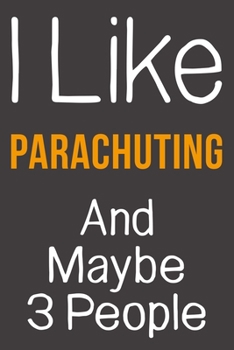 I Like
PARACHUTING
And
Maybe
3 People